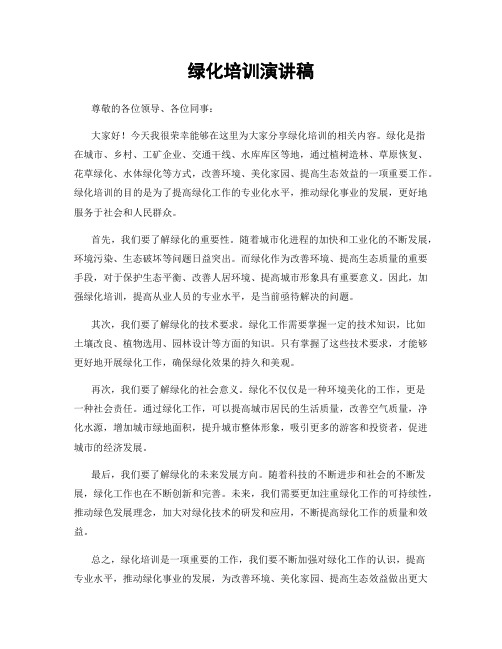 绿化培训演讲稿

尊敬的各位领导、各位同事：

大家好！今天我很荣幸能够在这里为大家分享绿化培训的相关内容。绿化是指在城市、乡村、工矿企业、交通干线、水库库区等地，通过植树造林、草原恢复、花草绿化、水体绿化等方式，改善环境、美化家园、提高生态效益的一项重要工作。绿化培训的目的是为了提高绿化工作的专业化水平，推动绿化事业的发展，更好地服务于社会和人民群众。

首先，我们要了解绿化的重要性。随着城市化进程的加快和工业化的不断发展，环境污染、生态破坏等问题日益突出。而绿化作为改善环境、提高生态质量的重要手段，对于保护生态平衡、改善人居环境、提高城市形象具有重要意义。因此，加强绿化培训，提高从业人员的专业水平，是当前亟待解决的问题。

其次，我们要了解绿化的技术要求。绿化工作需要掌握一定的技术知识，比如土壤改良、植物选用、园林设计等方面的知识。只有掌握了这些技术要求，才能够更好地开展绿化工作，确保绿化效果的持久和美观。

再次，我们要了解绿化的社会意义。绿化不仅仅是一种环境美化的工作，更是一种社会责任。通过绿化工作，可以提高城市居民的生活质量，改善空气质量，净化水源，增加城市绿地面积，提升城市整体形象，吸引更多的游客和投资者，促进城市的经济发展。

最后，我们要了解绿化的未来发展方向。随着科技的不断进步和社会的不断发展，绿化工作也在不断创新和完善。未来，我们需要更加注重绿化工作的可持续性，推动绿色发展理念，加大对绿化技术的研发和应用，不断提高绿化工作的质量和效益。

总之，绿化培训是一项重要的工作，我们要不断加强对绿化工作的认识，提高专业水平，推动绿化事业的发展，为改善环境、美化家园、提高生态效益做出更大